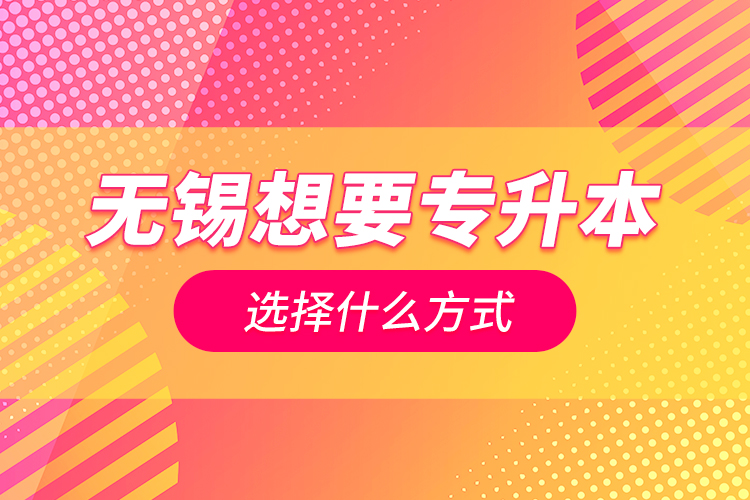 无锡想要专升本

选择什么方式